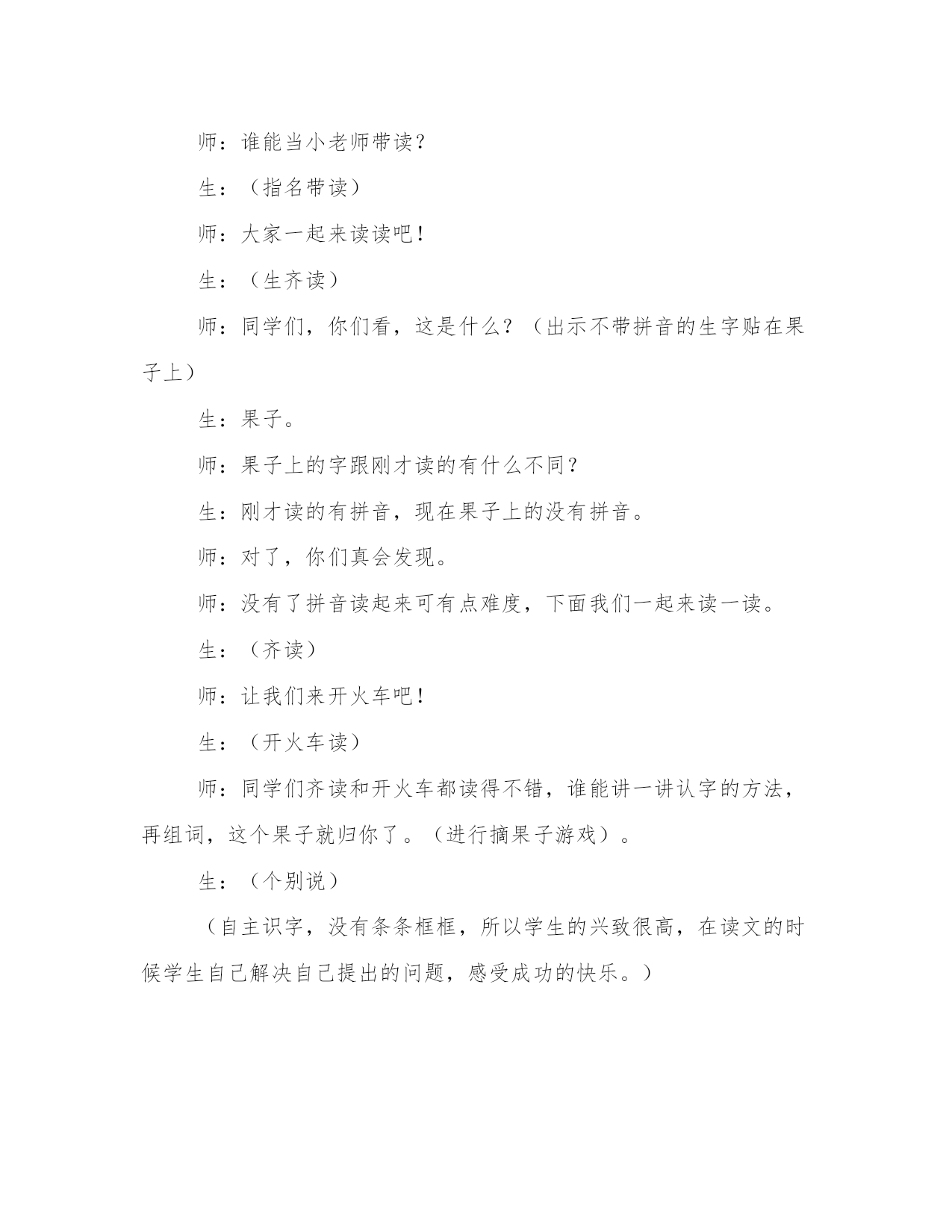 师：谁能当小老师带读？

生：（指名带读）

师：大家一起来读读吧！

生：（生齐读）

师：同学们，你们看，这是什么？（出示不带拼音的生字贴在果子上）

生：果子。

师：果子上的字跟刚才读的有什么不同？

生：刚才读的有拼音，现在果子上的没有拼音。

师：对了，你们真会发现。

师：没有了拼音读起来可有点难度，下面我们一起来读一读。

生：（齐读）

师：让我们来开火车吧！

生：（开火车读）

师：同学们齐读和开火车都读得不错，谁能讲一讲认字的方法，再组词，这个果子就归你了。（进行摘果子游戏）。

生：（个别说）

（自主识字，没有条条框框，所以学生的兴致很高，在读文的时候学生自己解决自己提出的问题，感受成功的快乐。）